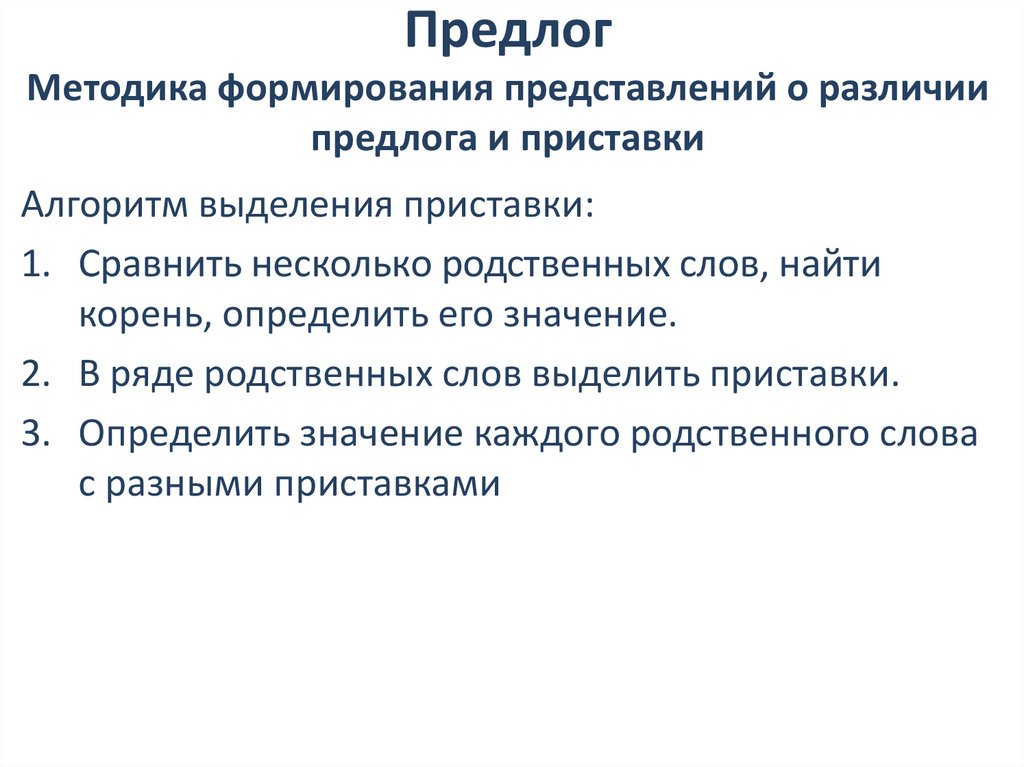 Предлог
Методика формирования представлений о различии предлога и приставки

Алгоритм выделения приставки:

1. Сравнить несколько родственных слов, найти корень, определить его значение.
2. В ряде родственных слов выделить приставки.
3. Определить значение каждого родственного слова с разными приставками